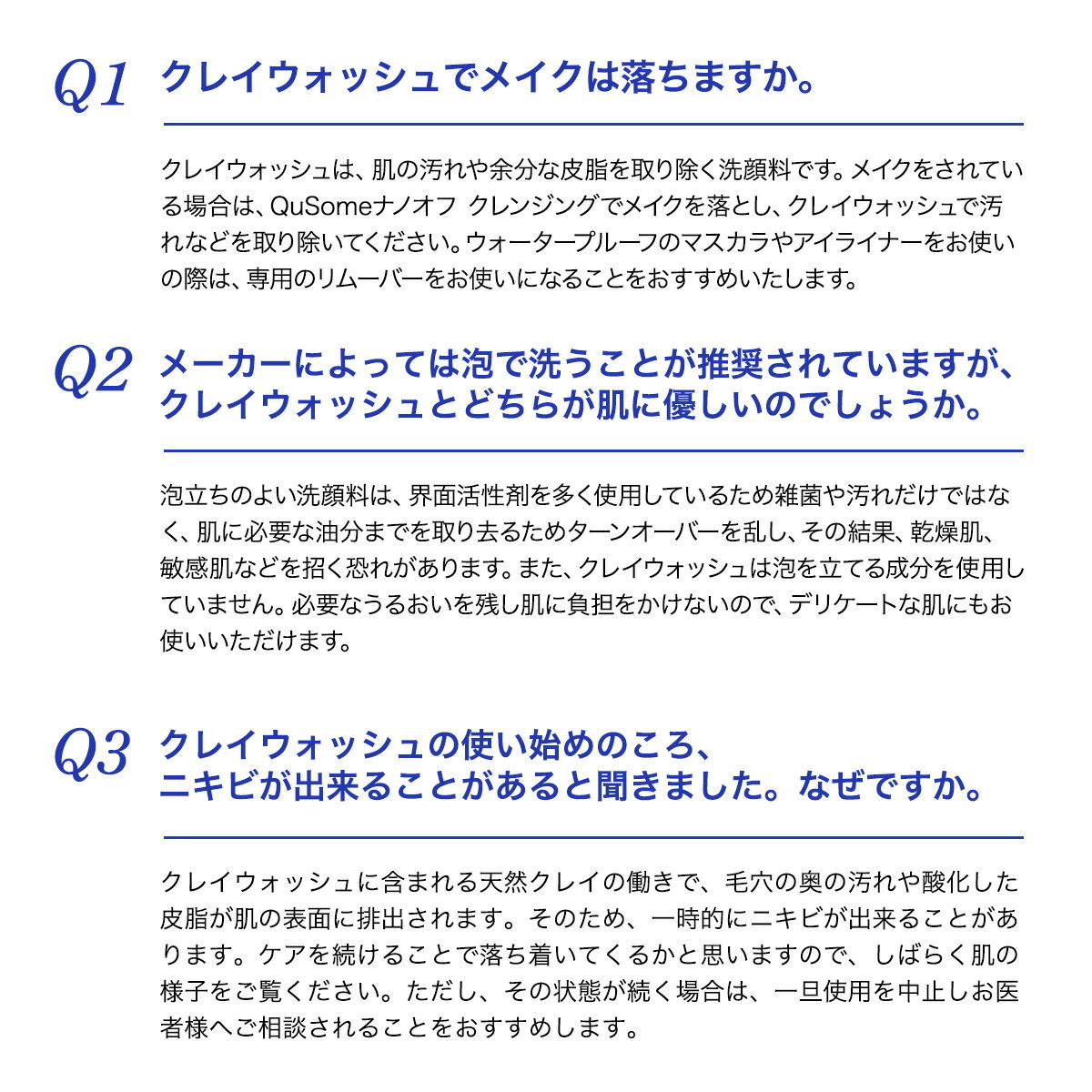 Q1 クレイウォッシュでメイクは落ちますか。

クレイウォッシュは、肌の汚れや余分な皮脂を取り除く洗顔料です。メイクをされている場合は、QuSomeナノオフ クレンジングでメイクを落とし、クレイウォッシュで汚れなどを取り除いてください。ウォータープルーフのマスカラやアイライナーをお使いの際は、専用のリムーバーをお使いになることをおすすめいたします。

Q2 メーカーによっては泡で洗うことが推奨されていますが、クレイウォッシュとどちらが肌に優しいのでしょうか。

泡立ちのよい洗顔料は、界面活性剤を多く使用しているため雑菌や汚れだけではなく、肌に必要な油分までを取り去るためターンオーバーを乱し、その結果、乾燥肌、敏感肌などを招く恐れがあります。また、クレイウォッシュは泡を立てる成分を使用していません。必要なうるおいを残し肌に負担をかけないので、デリケートな肌にもお使いいただけます。

Q3 クレイウォッシュの使い始めのころ、ニキビが出来ることがあると聞きました。なぜですか。

クレイウォッシュに含まれる天然クレイの働きで、毛穴の奥の汚れや酸化した皮脂が肌の表面に排出されます。そのため、一時的にニキビが出来ることがあります。ケアを続けることで落ち着いてくるかと思いますので、しばらく肌の様子をご覧ください。ただし、その状態が続く場合は、一旦使用を中止しお医者様へご相談されることをおすすめします。